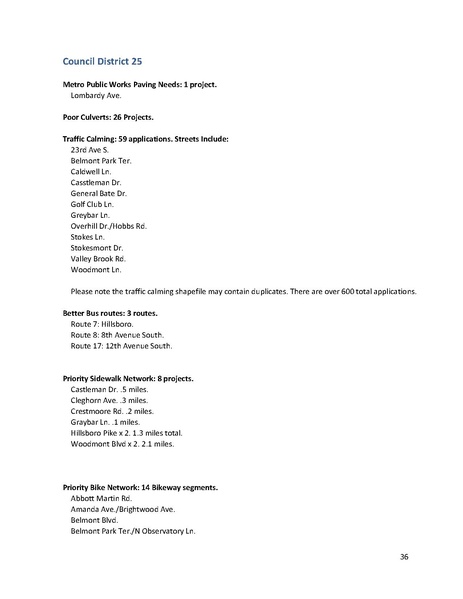 Council District 25

Metro Public Works Paving Needs: 1 project.
Lombardy Ave.

Poor Culverts: 26 Projects.

Traffic Calming: 59 applications. Streets Include:
23rd Ave S.
Belmont Park Ter.
Caldwell Ln.
Casstleman Dr.
General Bate Dr.
Golf Club Ln.
Greybar Ln.
Overhill Dr./Hobbs Rd.
Stokes Ln.
Stokesmont Dr.
Valley Brook Rd.
Woodmont Ln.

Please note the traffic calming shapefile may contain duplicates. There are over 600 total applications.

Better Bus routes: 3 routes.
Route 7: Hillsboro.
Route 8: 8th Avenue South.
Route 17: 12th Avenue South.

Priority Sidewalk Network: 8 projects.
Castleman Dr. .5 miles.
Cleghorn Ave. .3 miles.
Crestmoore Rd. .2 miles.
Graybar Ln. .1 miles.
Hillsboro Pike x 2. 1.3 miles total.
Woodmont Blvd x 2. 2.1 miles.

Priority Bike Network: 14 Bikeway segments.
Abbott Martin Rd.
Amanda Ave./Brightwood Ave.
Belmont Blvd.
Belmont Park Ter./N Observatory Ln.

36